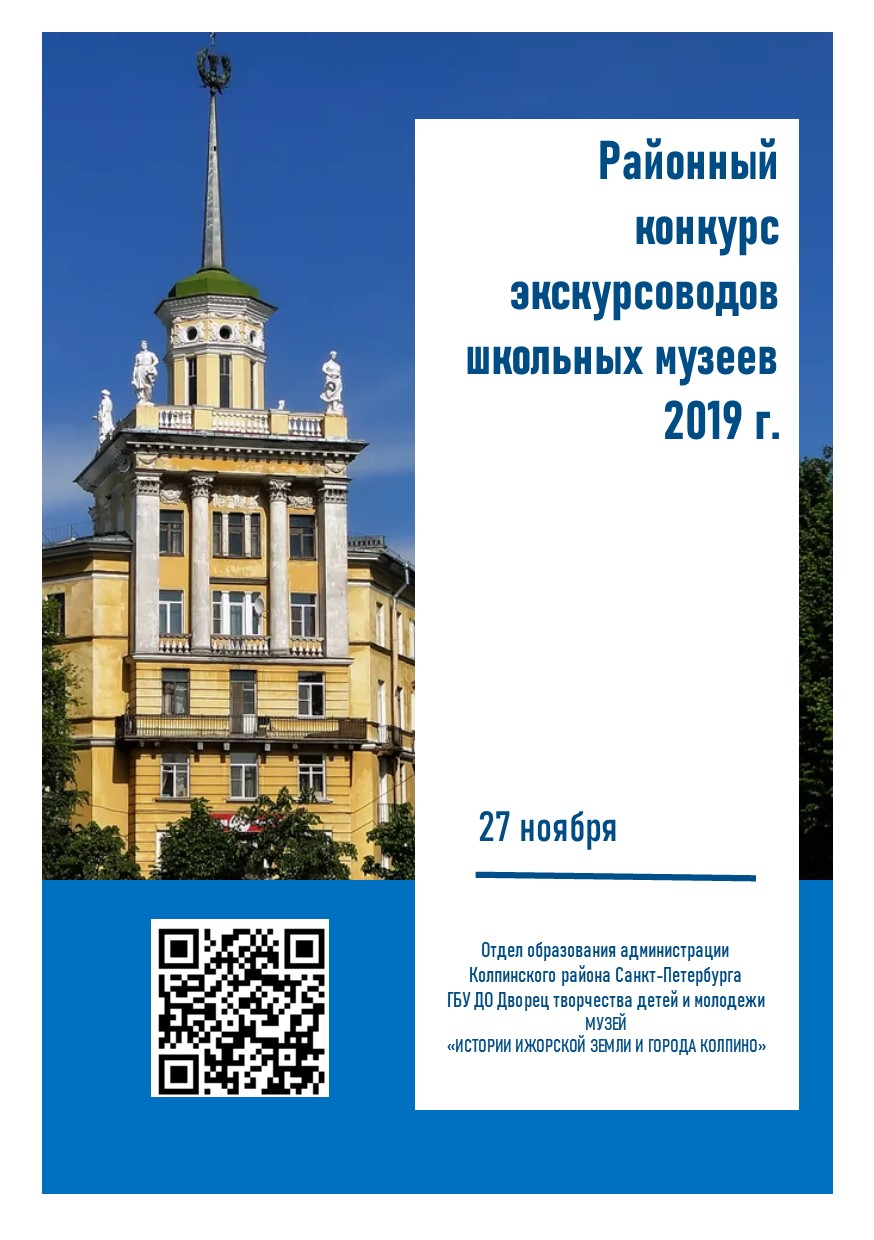 Районный конкурс экскурсоводов школьных музеев 2019 г.

27 ноября

Отдел образования администрации Колпинского района Санкт-Петербурга
ГБУ ДО Дворец творчества детей и молодежи
МУЗЕЙ
«ИСТОРИИ ИЖОРСКОЙ ЗЕМЛИ И ГОРОДА КОЛПИНО»